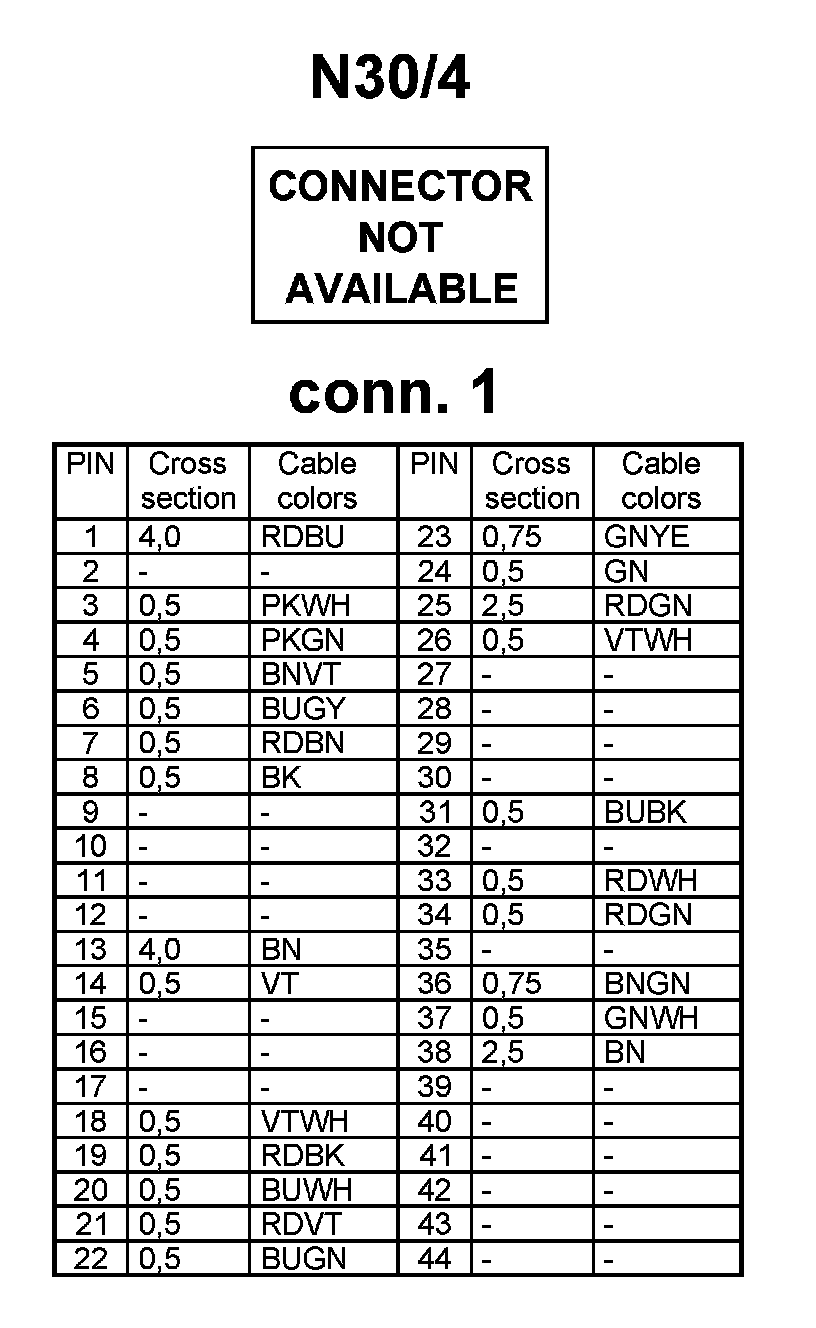 N30/4

CONNECTOR NOT AVAILABLE

conn. 1

| PIN | Cross section | Cable colors | PIN | Cross section | Cable colors |
|---|---|---|---|---|---|
| 1 | 4,0 | RDBU | 23 | 0,75 | GNYE |
| 2 | - | - | 24 | 0,5 | GN |
| 3 | 0,5 | PKWH | 25 | 2,5 | RDGN |
| 4 | 0,5 | PKGN | 26 | 0,5 | VTWH |
| 5 | 0,5 | BNVT | 27 | - | - |
| 6 | 0,5 | BUGY | 28 | - | - |
| 7 | 0,5 | RDBN | 29 | - | - |
| 8 | 0,5 | BK | 30 | - | - |
| 9 | - | - | 31 | 0,5 | BUBK |
| 10 | - | - | 32 | - | - |
| 11 | - | - | 33 | 0,5 | RDWH |
| 12 | - | - | 34 | 0,5 | RDGN |
| 13 | 4,0 | BN | 35 | - | - |
| 14 | 0,5 | VT | 36 | 0,75 | BNGN |
| 15 | - | - | 37 | 0,5 | GNWH |
| 16 | - | - | 38 | 2,5 | BN |
| 17 | - | - | 39 | - | - |
| 18 | 0,5 | VTWH | 40 | - | - |
| 19 | 0,5 | RDBK | 41 | - | - |
| 20 | 0,5 | BUWH | 42 | - | - |
| 21 | 0,5 | RDVT | 43 | - | - |
| 22 | 0,5 | BUGN | 44 | - | - |